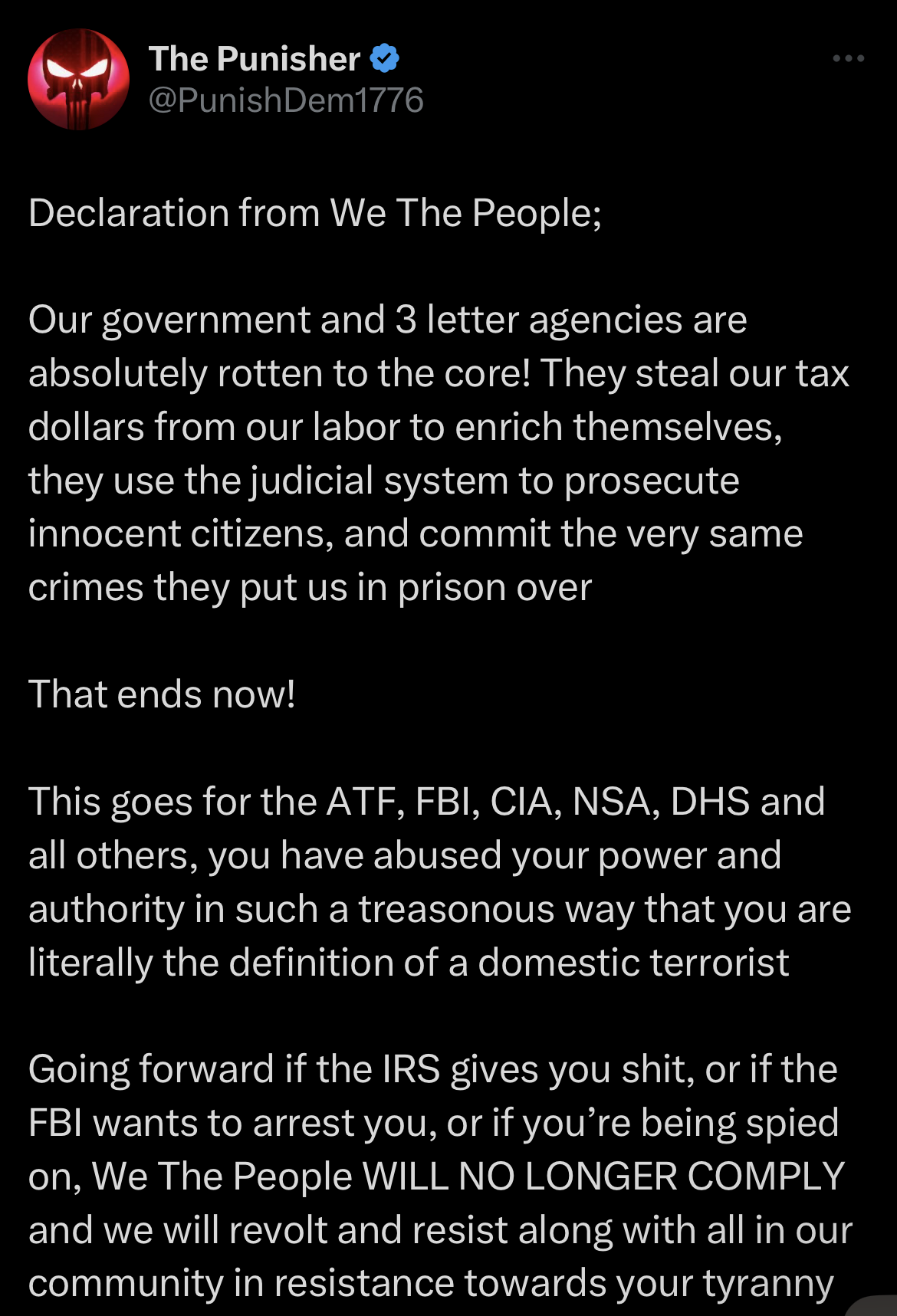 The Punisher
@PunishDem1776

Declaration from We The People;

Our government and 3 letter agencies are absolutely rotten to the core! They steal our tax dollars from our labor to enrich themselves, they use the judicial system to prosecute innocent citizens, and commit the very same crimes they put us in prison over

That ends now!

This goes for the ATF, FBI, CIA, NSA, DHS and all others, you have abused your power and authority in such a treasonous way that you are literally the definition of a domestic terrorist

Going forward if the IRS gives you shit, or if the FBI wants to arrest you, or if you're being spied on, We The People WILL NO LONGER COMPLY and we will revolt and resist along with all in our community in resistance towards your tyranny